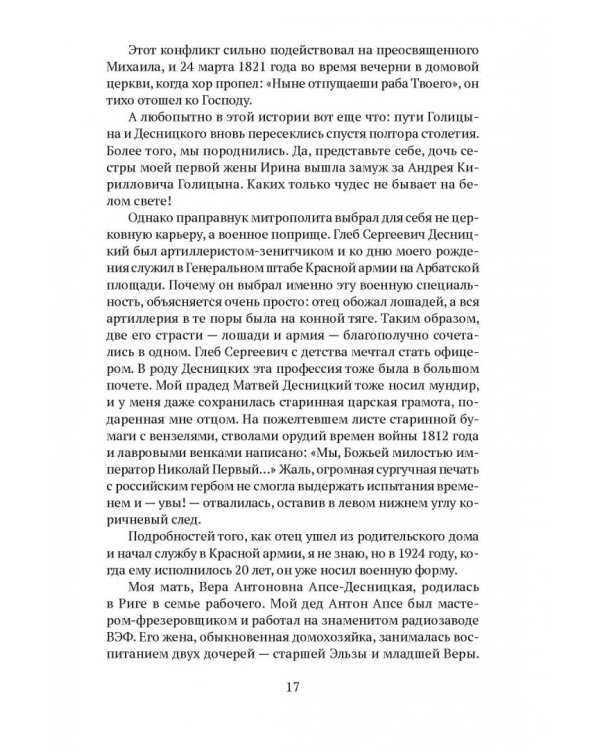 Этот конфликт сильно подействовал на преосвященного Михаила, и 24 марта 1821 года во время вечерни в домовой церкви, когда хор пропел: «Ныне отпущаеши раба Твоего», он тихо отошел ко Господу.

А любопытно в этой истории вот еще что: пути Голицына и Десницкого вновь пересеклись спустя полтора столетия. Более того, мы породнились. Да, представьте себе, дочь сестры моей первой жены Ирина вышла замуж за Андрея Кирилловича Голицына. Каких только чудес не бывает на белом свете!

Однако праправнук митрополита выбрал для себя не церковную карьеру, а военное поприще. Глеб Сергеевич Десницкий был артиллеристом-зенитчиком и ко дню моего рождения служил в Генеральном штабе Красной армии на Арбатской площади. Почему он выбрал именно эту военную специальность, объясняется очень просто: отец обожал лошадей, а вся артиллерия в те поры была на конной тяге. Таким образом, две его страсти — лошади и армия — благополучно сочетались в одном. Глеб Сергеевич с детства мечтал стать офицером. В роду Десницких эта профессия тоже была в большом почете. Мой прадед Матвей Десницкий тоже носил мундир, и у меня даже сохранилась старинная царская грамота, подаренная мне отцом. На пожелтевшем листе старинной бумаги с вензелями, стволами орудий времен войны 1812 года и лавровыми венками написано: «Мы, Божьей милостью император Николай Первый...» Жаль, огромная сургучная печать с российским гербом не смогла выдержать испытания временем и — увы! — отвалилась, оставив в левом нижнем углу коричневый след.

Подробностей того, как отец ушел из родительского дома и начал службу в Красной армии, я не знаю, но в 1924 году, когда ему исполнилось 20 лет, он уже носил военную форму.

Моя мать, Вера Антоновна Апсе-Десницкая, родилась в Риге в семье рабочего. Мой дед Антон Апсе был мастером-фрезеровщиком и работал на знаменитом радиозаводе ВЭФ. Его жена, обыкновенная домохозяйка, занималась воспитанием двух дочерей — старшей Эльзы и младшей Веры.

17